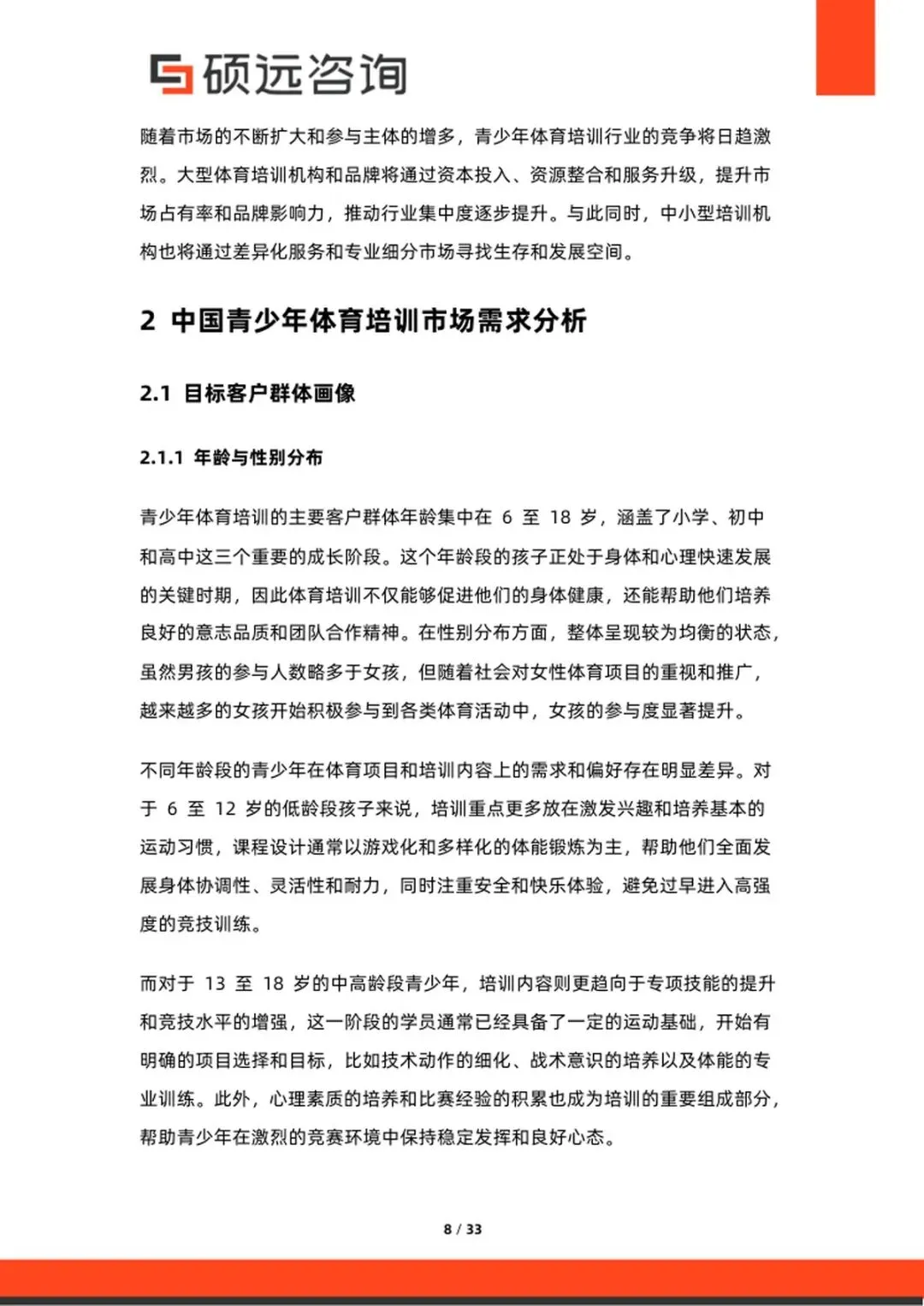 硕远咨询

随着市场的不断扩大和参与主体的增多，青少年体育培训行业的竞争将日趋激烈。大型体育培训机构和品牌将通过资本投入、资源整合和服务升级，提升市场占有率和品牌影响力，推动行业集中度逐步提升。与此同时，中小型培训机构也将通过差异化服务和专业细分市场寻找生存和发展空间。

2 中国青少年体育培训市场需求分析

2.1 目标客户群体画像

2.1.1 年龄与性别分布

青少年体育培训的主要客户群体年龄集中在6至18岁，涵盖了小学、初中和高中这三个重要的成长阶段。这个年龄段的孩子正处于身体和心理快速发展的关键时期，因此体育培训不仅能够促进他们的身体健康，还能帮助他们培养良好的意志品质和团队合作精神。在性别分布方面，整体呈现较为均衡的状态，虽然男孩的参与人数略多于女孩，但随着社会对女性体育项目的重视和推广，越来越多的女孩开始积极参与到各类体育活动中，女孩的参与度显著提升。

不同年龄段的青少年在体育项目和培训内容上的需求和偏好存在明显差异。对于6至12岁的低龄段孩子来说，培训重点更多放在激发兴趣和培养基本的运动习惯，课程设计通常以游戏化和多样化的体能锻炼为主，帮助他们全面发展身体协调性、灵活性和耐力，同时注重安全和快乐体验，避免过早进入高强度的竞技训练。

而对于13至18岁的中高龄段青少年，培训内容则更趋向于专项技能的提升和竞技水平的增强，这一阶段的学员通常已经具备了一定的运动基础，开始有明确的项目选择和目标，比如技术动作的细化、战术意识的培养以及体能的专业训练。此外，心理素质的培养和比赛经验的积累也成为培训的重要组成部分，帮助青少年在激烈的竞赛环境中保持稳定发挥和良好心态。

8 / 33